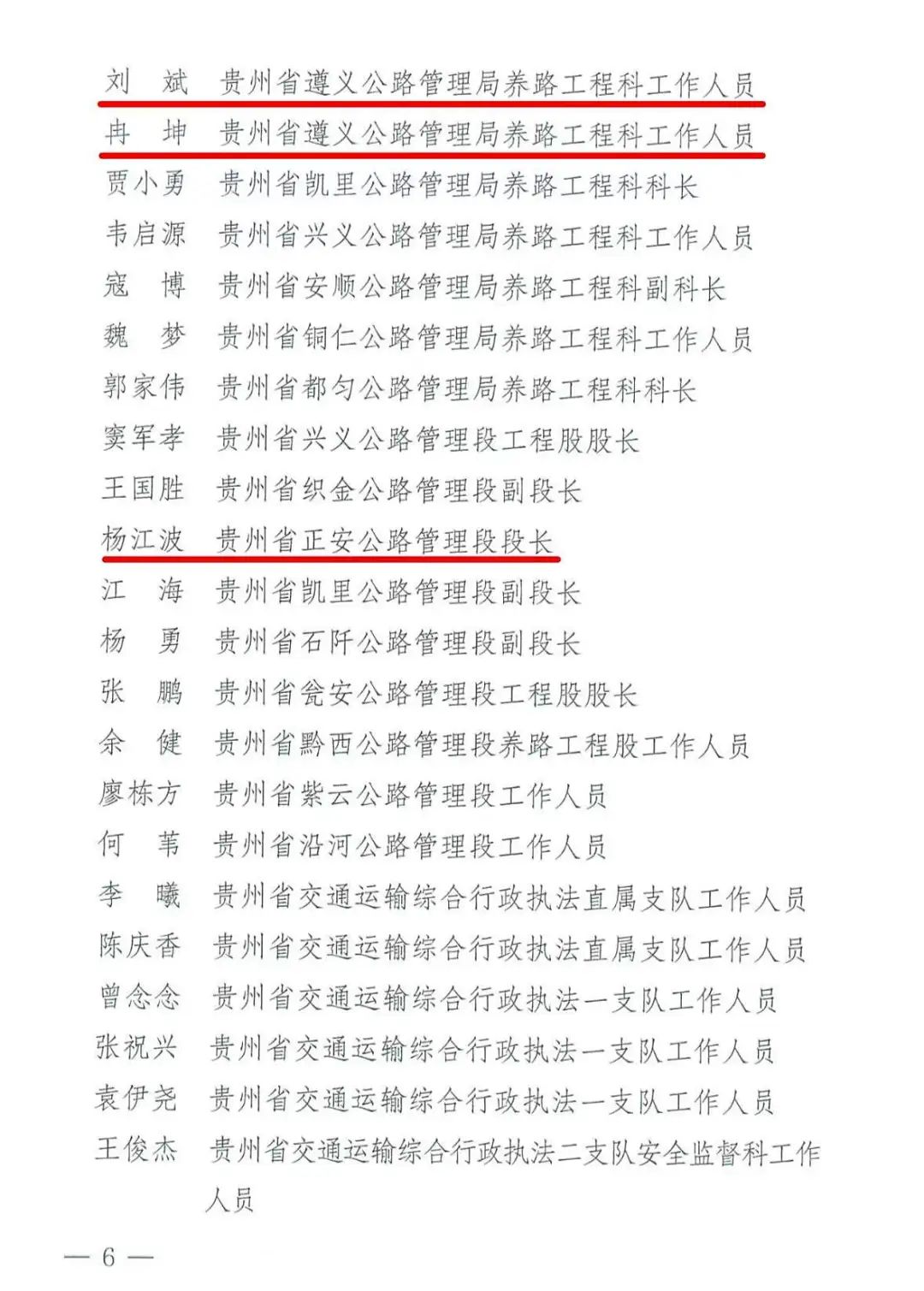 刘　斌　贵州省遵义公路管理局养路工程科工作人员

冉　坤　贵州省遵义公路管理局养路工程科工作人员

贾小勇　贵州省凯里公路管理局养路工程科科长

韦启源　贵州省兴义公路管理局养路工程科工作人员

寇　博　贵州省安顺公路管理局养路工程科副科长

魏　梦　贵州省铜仁公路管理局养路工程科工作人员

郭家伟　贵州省都匀公路管理局养路工程科科长

窦军孝　贵州省兴义公路管理段工程股股长

王国胜　贵州省织金公路管理段副段长

杨江波　贵州省正安公路管理段段长

江　海　贵州省凯里公路管理段副段长

杨　勇　贵州省石阡公路管理段副段长

张　鹏　贵州省瓮安公路管理段工程股股长

余　健　贵州省黔西公路管理段养路工程股工作人员

廖栋方　贵州省紫云公路管理段工作人员

何　苇　贵州省沿河公路管理段工作人员

李　曦　贵州省交通运输综合行政执法直属支队工作人员

陈庆香　贵州省交通运输综合行政执法直属支队工作人员

曾念念　贵州省交通运输综合行政执法一支队工作人员

张祝兴　贵州省交通运输综合行政执法一支队工作人员

袁伊尧　贵州省交通运输综合行政执法一支队工作人员

王俊杰　贵州省交通运输综合行政执法二支队安全监督科工作人员

— 6 —